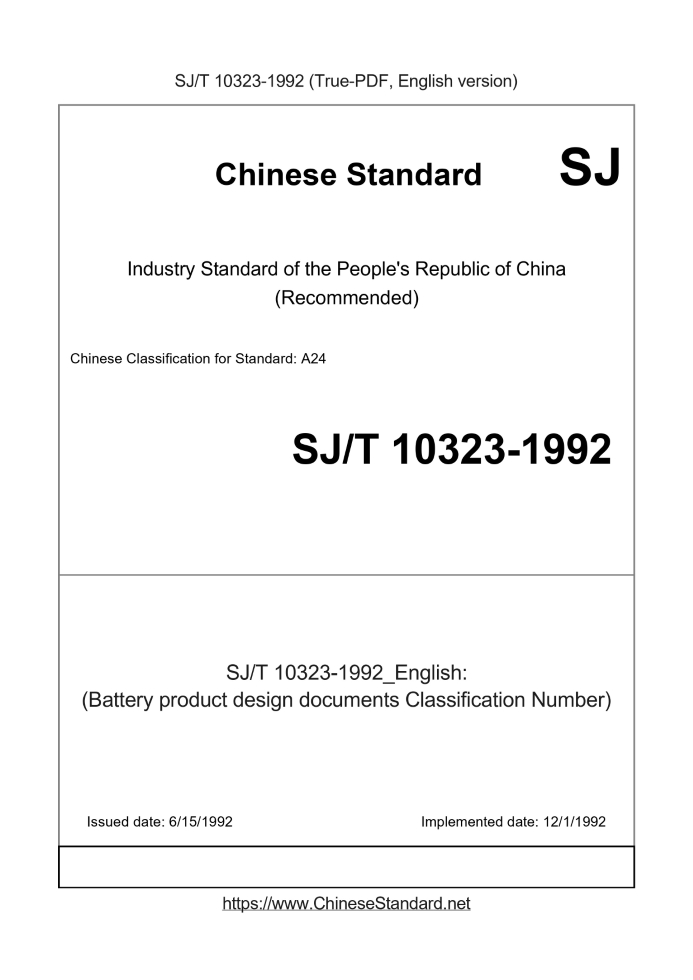 SJ/T 10323-1992 (True-PDF, English version)

Chinese Standard SJ

Industry Standard of the People's Republic of China (Recommended)

Chinese Classification for Standard: A24

SJ/T 10323-1992

SJ/T 10323-1992_English: (Battery product design documents Classification Number)

Issued date: 6/15/1992

Implemented date: 12/1/1992

https://www.ChineseStandard.net